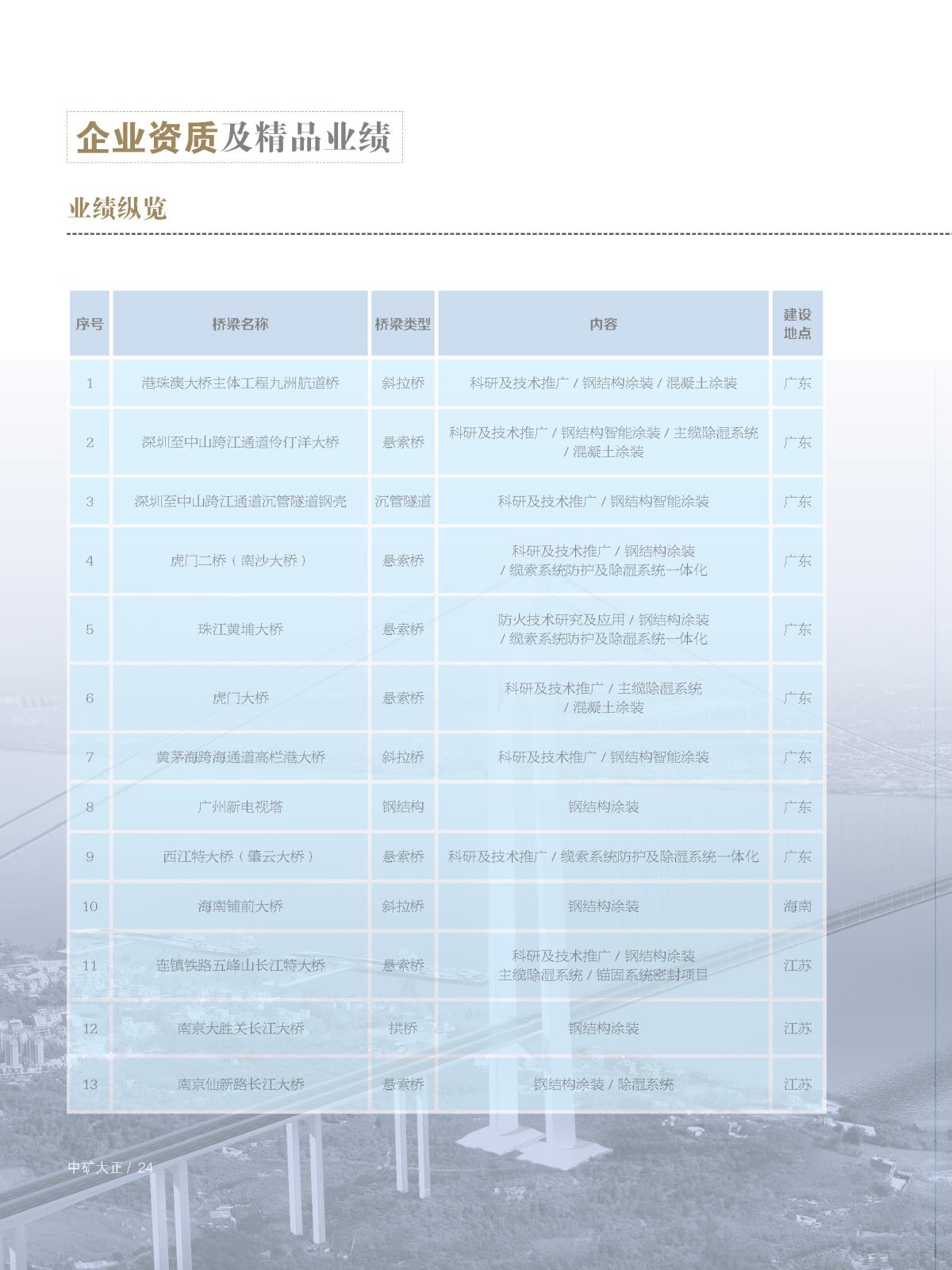 企业资质及精品业绩

业绩纵览

| 序号 | 桥梁名称 | 桥梁类型 | 内容 | 建设地点 |
|---|---|---|---|---|
| 1 | 港珠澳大桥主体工程九洲航道桥 | 斜拉桥 | 科研及技术推广 / 钢结构涂装 / 混凝土涂装 | 广东 |
| 2 | 深圳至中山跨江通道伶仃洋大桥 | 悬索桥 | 科研及技术推广 / 钢结构智能涂装 / 主缆除湿系统 / 混凝土涂装 | 广东 |
| 3 | 深圳至中山跨江通道沉管隧道钢壳 | 沉管隧道 | 科研及技术推广 / 钢结构智能涂装 | 广东 |
| 4 | 虎门二桥（南沙大桥） | 悬索桥 | 科研及技术推广 / 钢结构涂装 / 缆索系统防护及除湿系统一体化 | 广东 |
| 5 | 珠江黄埔大桥 | 悬索桥 | 防火技术研究及应用 / 钢结构涂装 / 缆索系统防护及除湿系统一体化 | 广东 |
| 6 | 虎门大桥 | 悬索桥 | 科研及技术推广 / 主缆除湿系统 / 混凝土涂装 | 广东 |
| 7 | 黄茅海跨海通道高栏港大桥 | 斜拉桥 | 科研及技术推广 / 钢结构智能涂装 | 广东 |
| 8 | 广州新电视塔 | 钢结构 | 钢结构涂装 | 广东 |
| 9 | 西江特大桥（肇云大桥） | 悬索桥 | 科研及技术推广 / 缆索系统防护及除湿系统一体化 | 广东 |
| 10 | 海南铺前大桥 | 斜拉桥 | 钢结构涂装 | 海南 |
| 11 | 连镇铁路五峰山长江特大桥 | 悬索桥 | 科研及技术推广 / 钢结构涂装 主缆除湿系统 / 锚固系统密封项目 | 江苏 |
| 12 | 南京大胜关长江大桥 | 拱桥 | 钢结构涂装 | 江苏 |
| 13 | 南京仙新路长江大桥 | 悬索桥 | 钢结构涂装 / 除湿系统 | 江苏 |

中矿大正 / 24